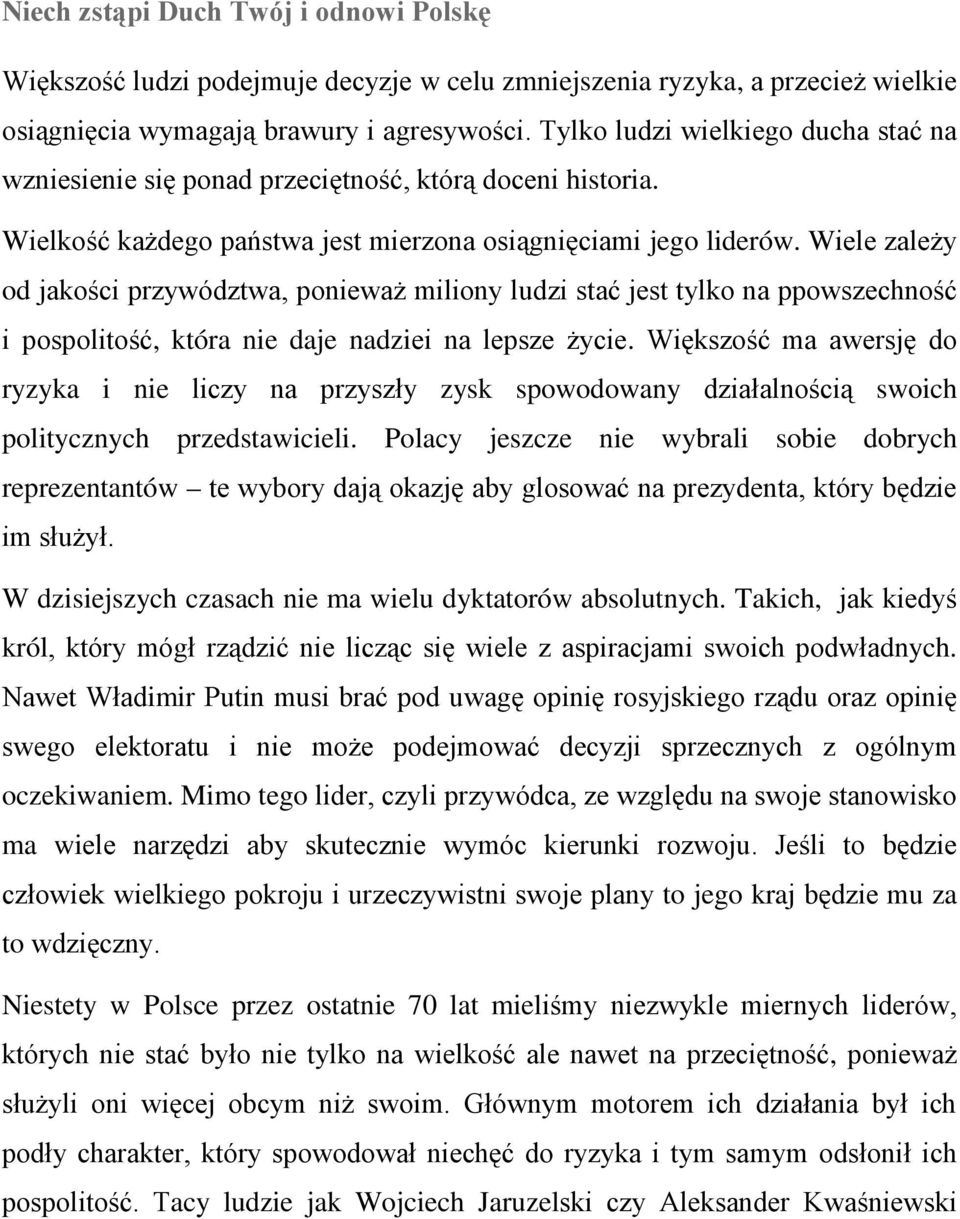 Niech zstąpi Duch Twój i odnowi Polskę

Większość ludzi podejmuje decyzje w celu zmniejszenia ryzyka, a przecież wielkie osiągnięcia wymagają brawury i agresywości. Tylko ludzi wielkiego ducha stać na wzniesienie się ponad przeciętność, którą doceni historia.

Wielkość każdego państwa jest mierzona osiągnięciami jego liderów. Wiele zależy od jakości przywództwa, ponieważ miliony ludzi stać jest tylko na ppowszechność i pospolitość, która nie daje nadziei na lepsze życie. Większość ma awersję do ryzyka i nie liczy na przyszły zysk spowodowany działalnością swoich politycznych przedstawicieli. Polacy jeszcze nie wybrali sobie dobrych reprezentantów – te wybory dają okazję aby glosować na prezydenta, który będzie im służył.

W dzisiejszych czasach nie ma wielu dyktatorów absolutnych. Takich, jak kiedyś król, który mógł rządzić nie licząc się wiele z aspiracjami swoich podwładnych. Nawet Władimir Putin musi brać pod uwagę opinię rosyjskiego rządu oraz opinię swego elektoratu i nie może podejmować decyzji sprzecznych z ogólnym oczekiwaniem. Mimo tego lider, czyli przywódca, ze względu na swoje stanowisko ma wiele narzędzi aby skutecznie wymóc kierunki rozwoju. Jeśli to będzie człowiek wielkiego pokroju i urzeczywistni swoje plany to jego kraj będzie mu za to wdzięczny.

Niestety w Polsce przez ostatnie 70 lat mieliśmy niezwykle miernych liderów, których nie stać było nie tylko na wielkość ale nawet na przeciętność, ponieważ służyli oni więcej obcym niż swoim. Głównym motorem ich działania był ich podły charakter, który spowodował niechęć do ryzyka i tym samym odsłonił ich pospolitość. Tacy ludzie jak Wojciech Jaruzelski czy Aleksander Kwaśniewski